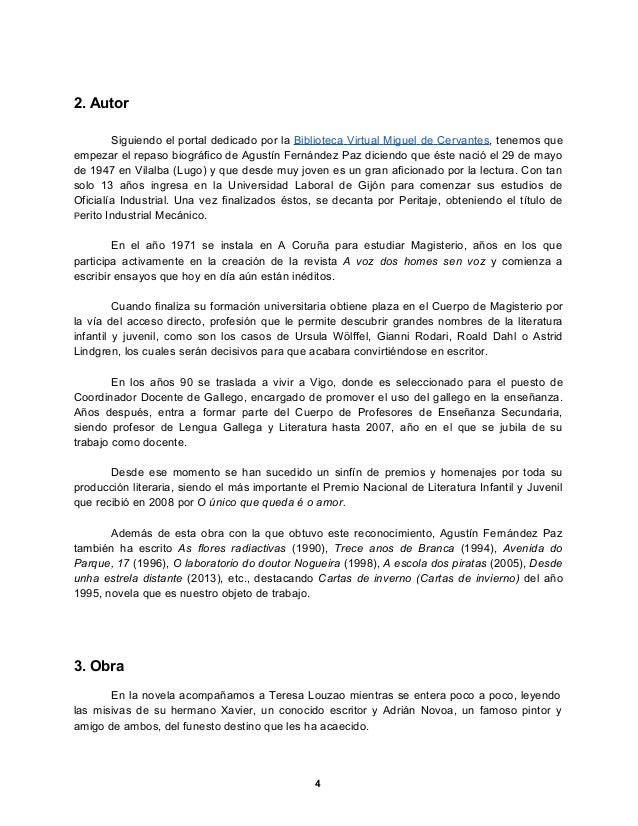 2. Autor

Siguiendo el portal dedicado por la Biblioteca Virtual Miguel de Cervantes, tenemos que empezar el repaso biográfico de Agustín Fernández Paz diciendo que éste nació el 29 de mayo de 1947 en Vilalba (Lugo) y que desde muy joven es un gran aficionado por la lectura. Con tan solo 13 años ingresa en la Universidad Laboral de Gijón para comenzar sus estudios de Oficialía Industrial. Una vez finalizados éstos, se decanta por Peritaje, obteniendo el título de Perito Industrial Mecánico.

En el año 1971 se instala en A Coruña para estudiar Magisterio, años en los que participa activamente en la creación de la revista A voz dos homes sen voz y comienza a escribir ensayos que hoy en día aún están inéditos.

Cuando finaliza su formación universitaria obtiene plaza en el Cuerpo de Magisterio por la vía del acceso directo, profesión que le permite descubrir grandes nombres de la literatura infantil y juvenil, como son los casos de Ursula Wölffel, Gianni Rodari, Roald Dahl o Astrid Lindgren, los cuales serán decisivos para que acabara convirtiéndose en escritor.

En los años 90 se traslada a vivir a Vigo, donde es seleccionado para el puesto de Coordinador Docente de Gallego, encargado de promover el uso del gallego en la enseñanza. Años después, entra a formar parte del Cuerpo de Profesores de Enseñanza Secundaria, siendo profesor de Lengua Gallega y Literatura hasta 2007, año en el que se jubila de su trabajo como docente.

Desde ese momento se han sucedido un sinfín de premios y homenajes por toda su producción literaria, siendo el más importante el Premio Nacional de Literatura Infantil y Juvenil que recibió en 2008 por O único que queda é o amor.

Además de esta obra con la que obtuvo este reconocimiento, Agustín Fernández Paz también ha escrito As flores radiactivas (1990), Trece anos de Branca (1994), Avenida do Parque, 17 (1996), O laboratorio do doutor Nogueira (1998), A escola dos piratas (2005), Desde unha estrela distante (2013), etc., destacando Cartas de inverno (Cartas de invierno) del año 1995, novela que es nuestro objeto de trabajo.

3. Obra

En la novela acompañamos a Teresa Louzao mientras se entera poco a poco, leyendo las misivas de su hermano Xavier, un conocido escritor y Adrián Novoa, un famoso pintor y amigo de ambos, del funesto destino que les ha acaecido.

4